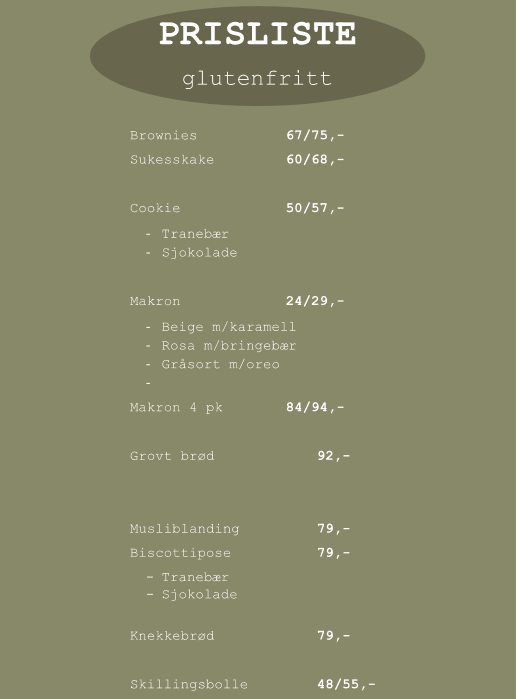 PRISLISTE
glutenfritt

Brownies 67/75,-
Sukesskake 60/68,-

Cookie 50/57,-
- Tranebær
- Sjokolade

Makron 24/29,-
- Beige m/karamell
- Rosa m/bringebær
- Gråsort m/oreo
-
Makron 4 pk 84/94,-

Grovt brød 92,-

Musliblanding 79,-
Biscottipose 79,-
- Tranebær
- Sjokolade

Knekkebrød 79,-

Skillingsbolle 48/55,-